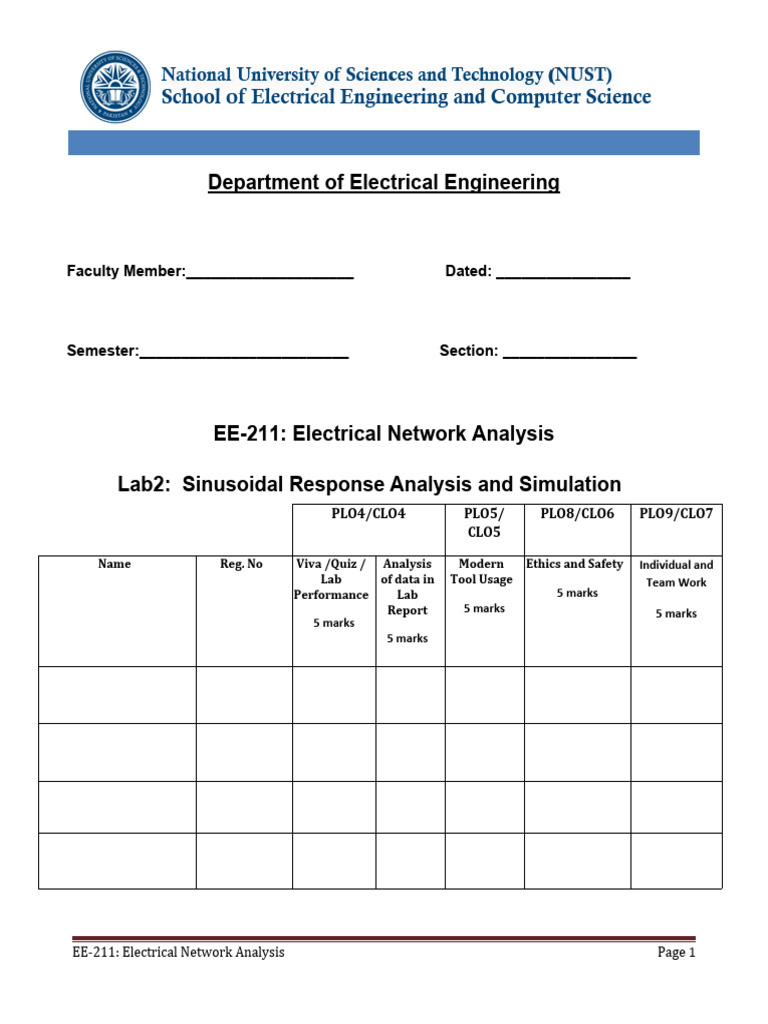 National University of Sciences and Technology (NUST)
School of Electrical Engineering and Computer Science

Department of Electrical Engineering

Faculty Member:____________________ Dated: ________________

Semester:_________________________ Section: ________________

EE-211: Electrical Network Analysis

Lab2: Sinusoidal Response Analysis and Simulation

| | | PLO4/CLO4 | | PLO5/ CLO5 | PLO8/CLO6 | PLO9/CLO7 |
|---|---|---|---|---|---|---|
| Name | Reg. No | Viva /Quiz / Lab Performance 5 marks | Analysis of data in Lab Report 5 marks | Modern Tool Usage 5 marks | Ethics and Safety 5 marks | Individual and Team Work 5 marks |
| | | | | | | |
| | | | | | | |
| | | | | | | |
| | | | | | | |

EE-211: Electrical Network Analysis Page 1